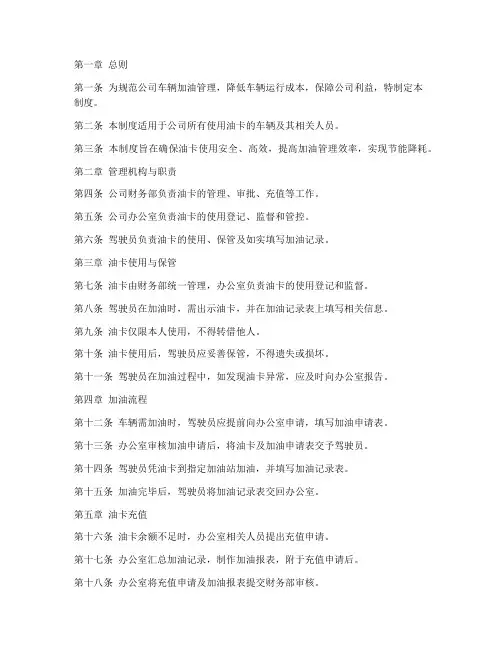 第一章 总则

第一条 为规范公司车辆加油管理，降低车辆运行成本，保障公司利益，特制定本制度。

第二条 本制度适用于公司所有使用油卡的车辆及其相关人员。

第三条 本制度旨在确保油卡使用安全、高效，提高加油管理效率，实现节能降耗。

第二章 管理机构与职责

第四条 公司财务部负责油卡的管理、审批、充值等工作。

第五条 公司办公室负责油卡的使用登记、监督和管控。

第六条 驾驶员负责油卡的使用、保管及如实填写加油记录。

第三章 油卡使用与保管

第七条 油卡由财务部统一管理，办公室负责油卡的使用登记和监督。

第八条 驾驶员在加油时，需出示油卡，并在加油记录表上填写相关信息。

第九条 油卡仅限本人使用，不得转借他人。

第十条 油卡使用后，驾驶员应妥善保管，不得遗失或损坏。

第十一条 驾驶员在加油过程中，如发现油卡异常，应及时向办公室报告。

第四章 加油流程

第十二条 车辆需加油时，驾驶员应提前向办公室申请，填写加油申请表。

第十三条 办公室审核加油申请后，将油卡及加油申请表交予驾驶员。

第十四条 驾驶员凭油卡到指定加油站加油，并填写加油记录表。

第十五条 加油完毕后，驾驶员将加油记录表交回办公室。

第五章 油卡充值

第十六条 油卡余额不足时，办公室相关人员提出充值申请。

第十七条 办公室汇总加油记录，制作加油报表，附于充值申请后。

第十八条 办公室将充值申请及加油报表提交财务部审核。